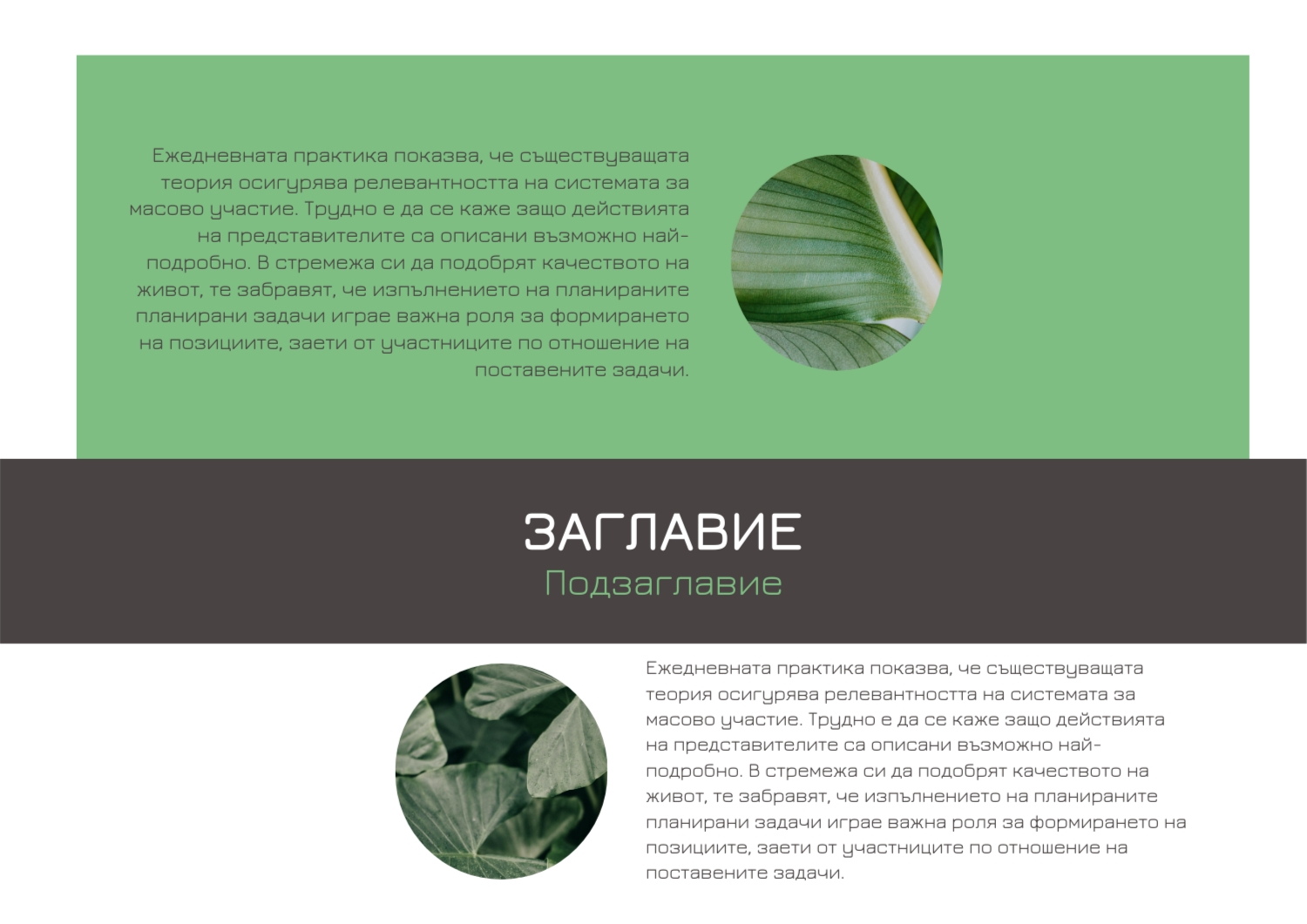 Ежедневната практика показва, че съществуващата теория осигурява релевантността на системата за масово участие. Трудно е да се каже защо действията на представителите са описани възможно най-подробно. В стремежа си да подобрят качеството на живот, те забравят, че изпълнението на планираните планирани задачи играе важна роля за формирането на позициите, заети от участниците по отношение на поставените задачи.

ЗАГЛАВИЕ

Подзаглавие

Ежедневната практика показва, че съществуващата теория осигурява релевантността на системата за масово участие. Трудно е да се каже защо действията на представителите са описани възможно най-подробно. В стремежа си да подобрят качеството на живот, те забравят, че изпълнението на планираните планирани задачи играе важна роля за формирането на позициите, заети от участниците по отношение на поставените задачи.